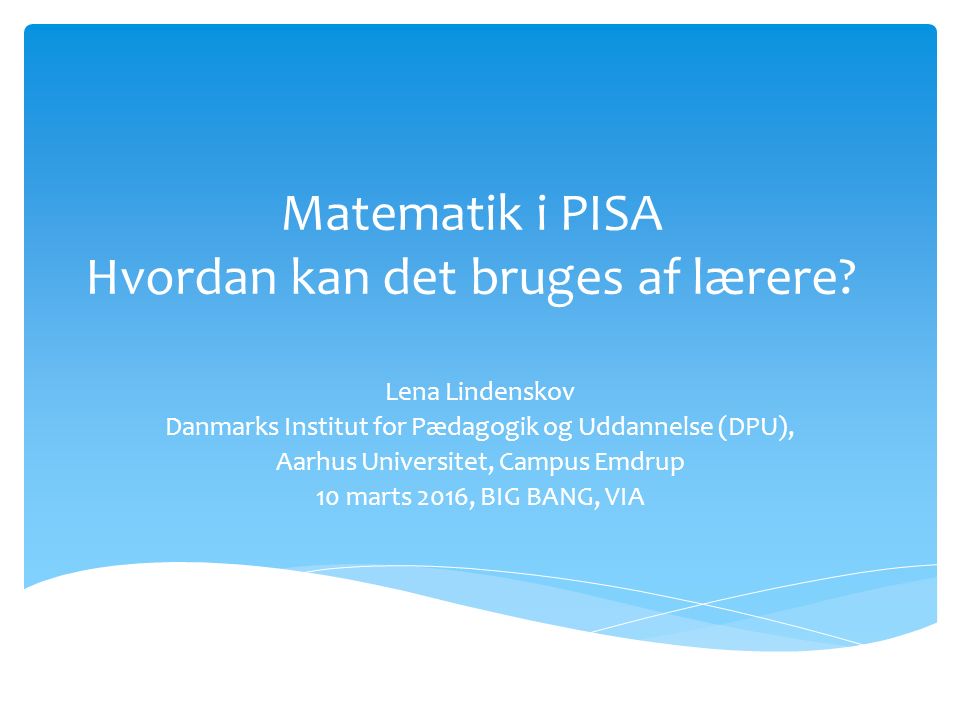 Matematik i PISA
Hvordan kan det bruges af lærere?

Lena Lindenskov
Danmarks Institut for Pædagogik og Uddannelse (DPU),
Aarhus Universitet, Campus Emdrup
10 marts 2016, BIG BANG, VIA